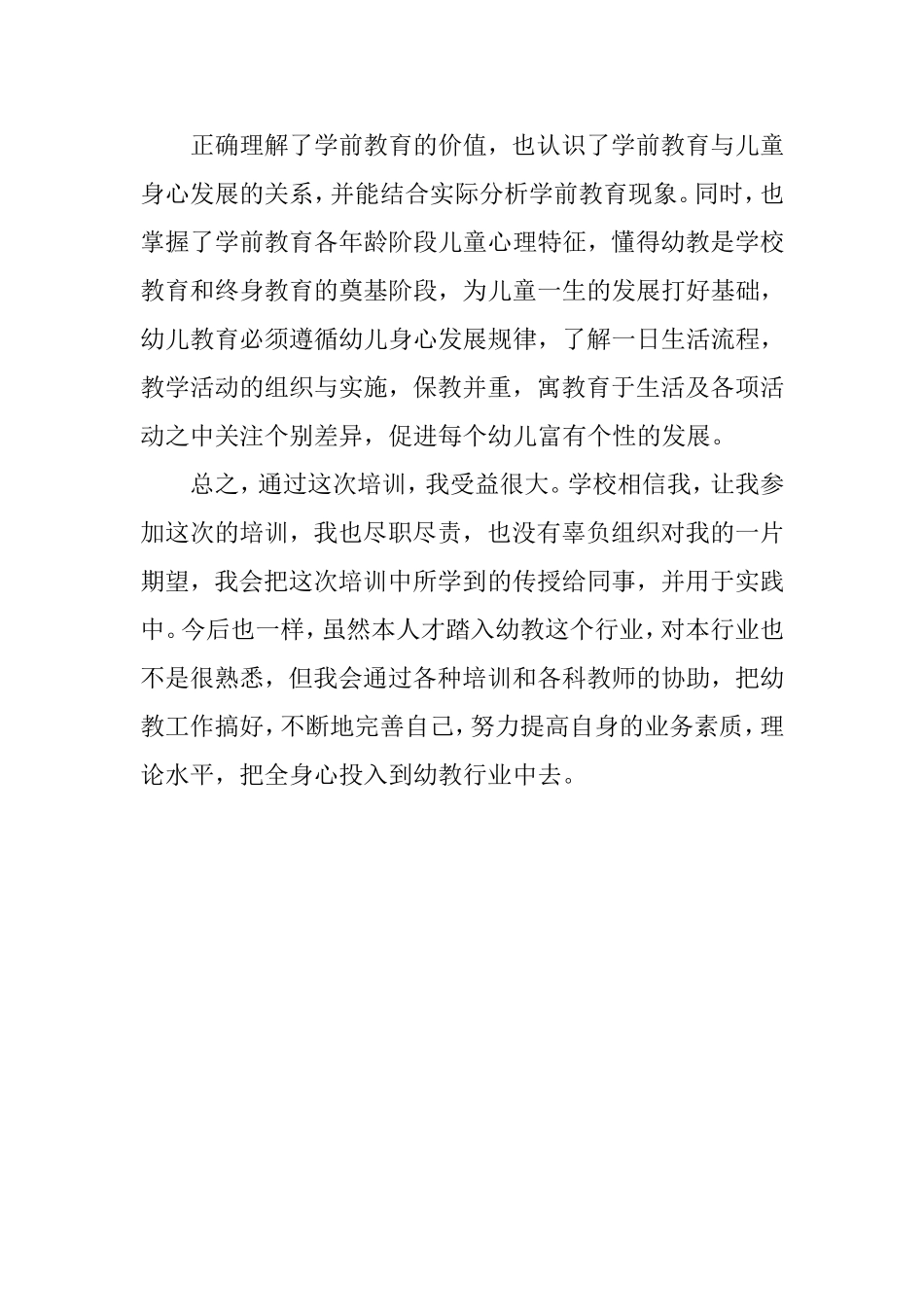 正确理解了学前教育的价值，也认识了学前教育与儿童身心发展的关系，并能结合实际分析学前教育现象。同时，也掌握了学前教育各年龄阶段儿童心理特征，懂得幼教是学校教育和终身教育的奠基阶段，为儿童一生的发展打好基础，幼儿教育必须遵循幼儿身心发展规律，了解一日生活流程，教学活动的组织与实施，保教并重，寓教育于生活及各项活动之中关注个别差异，促进每个幼儿富有个性的发展。

总之，通过这次培训，我受益很大。学校相信我，让我参加这次的培训，我也尽职尽责，也没有辜负组织对我的一片期望，我会把这次培训中所学到的传授给同事，并用于实践中。今后也一样，虽然本人才踏入幼教这个行业，对本行业也不是很熟悉，但我会通过各种培训和各科教师的协助，把幼教工作搞好，不断地完善自己，努力提高自身的业务素质，理论水平，把全身心投入到幼教行业中去。